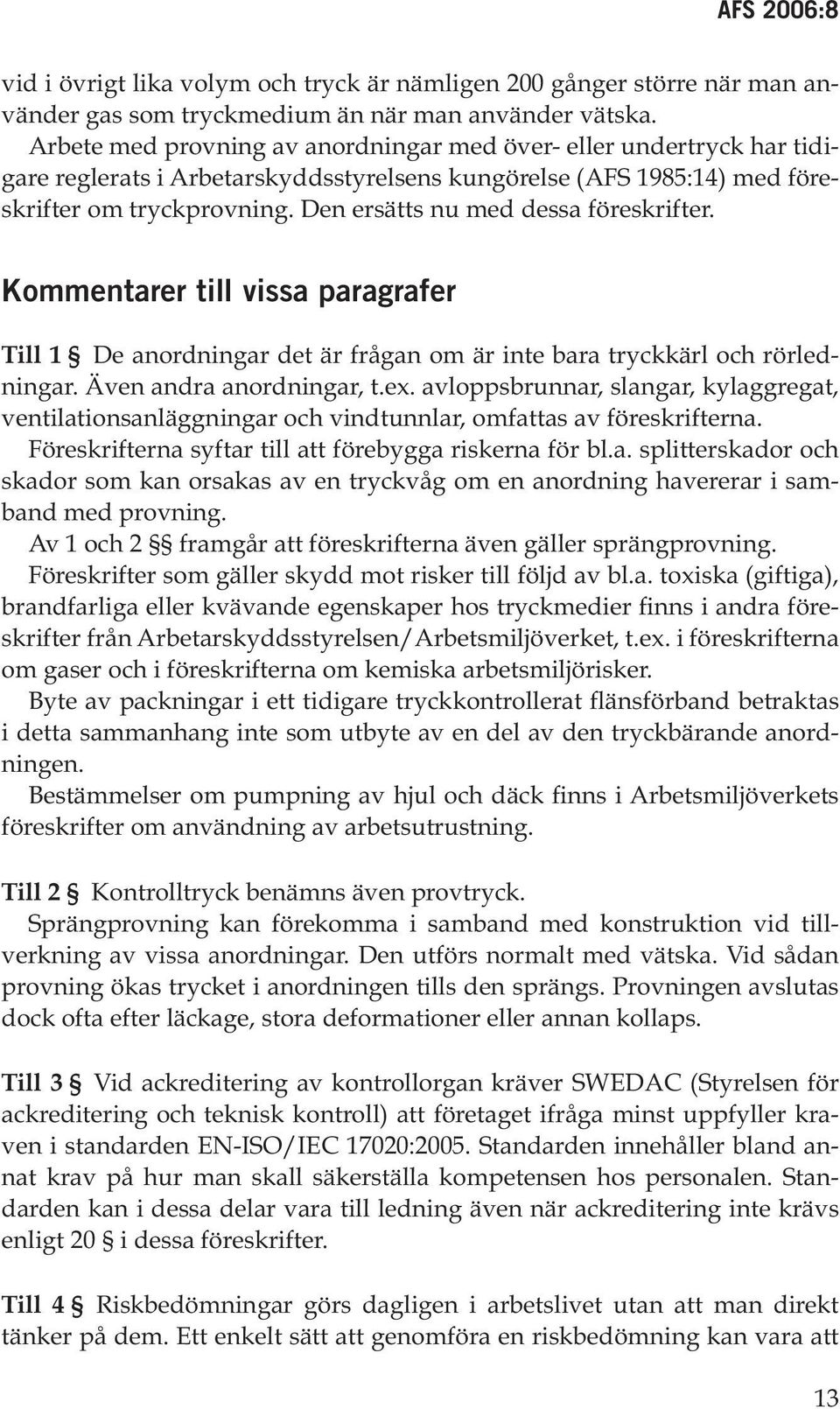 AFS 2006:8

vid i övrigt lika volym och tryck är nämligen 200 gånger större när man använder gas som tryckmedium än när man använder vätska.

Arbete med provning av anordningar med över- eller undertryck har tidigare reglerats i Arbetarskyddsstyrelsens kungörelse (AFS 1985:14) med föreskrifter om tryckprovning. Den ersätts nu med dessa föreskrifter.

Kommentarer till vissa paragrafer

Till 1 § De anordningar det är frågan om är inte bara tryckkärl och rörledningar. Även andra anordningar, t.ex. avloppsbrunnar, slangar, kylaggregat, ventilationsanläggningar och vindtunnlar, omfattas av föreskrifterna.

Föreskrifterna syftar till att förebygga riskerna för bl.a. splitterskador och skador som kan orsakas av en tryckvåg om en anordning havererar i samband med provning.

Av 1 och 2 §§ framgår att föreskrifterna även gäller sprängprovning.

Föreskrifter som gäller skydd mot risker till följd av bl.a. toxiska (giftiga), brandfarliga eller kvävande egenskaper hos tryckmedier finns i andra föreskrifter från Arbetarskyddsstyrelsen/Arbetsmiljöverket, t.ex. i föreskrifterna om gaser och i föreskrifterna om kemiska arbetsmiljörisker.

Byte av packningar i ett tidigare tryckkontrollerat flänsförband betraktas i detta sammanhang inte som utbyte av en del av den tryckbärande anordningen.

Bestämmelser om pumpning av hjul och däck finns i Arbetsmiljöverkets föreskrifter om användning av arbetsutrustning.

Till 2 § Kontrolltryck benämns även provtryck.

Sprängprovning kan förekomma i samband med konstruktion vid tillverkning av vissa anordningar. Den utförs normalt med vätska. Vid sådan provning ökas trycket i anordningen tills den sprängs. Provningen avslutas dock ofta efter läckage, stora deformationer eller annan kollaps.

Till 3 § Vid ackreditering av kontrollorgan kräver SWEDAC (Styrelsen för ackreditering och teknisk kontroll) att företaget ifråga minst uppfyller kraven i standarden EN-ISO/IEC 17020:2005. Standarden innehåller bland annat krav på hur man skall säkerställa kompetensen hos personalen. Standarden kan i dessa delar vara till ledning även när ackreditering inte krävs enligt 20 § i dessa föreskrifter.

Till 4 § Riskbedömningar görs dagligen i arbetslivet utan att man direkt tänker på dem. Ett enkelt sätt att genomföra en riskbedömning kan vara att

13